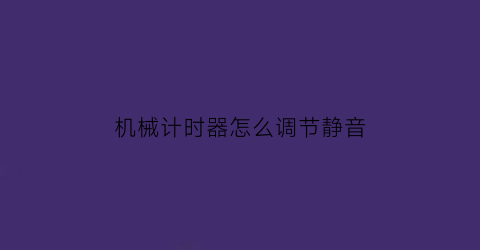 机械计时器怎么调节静音